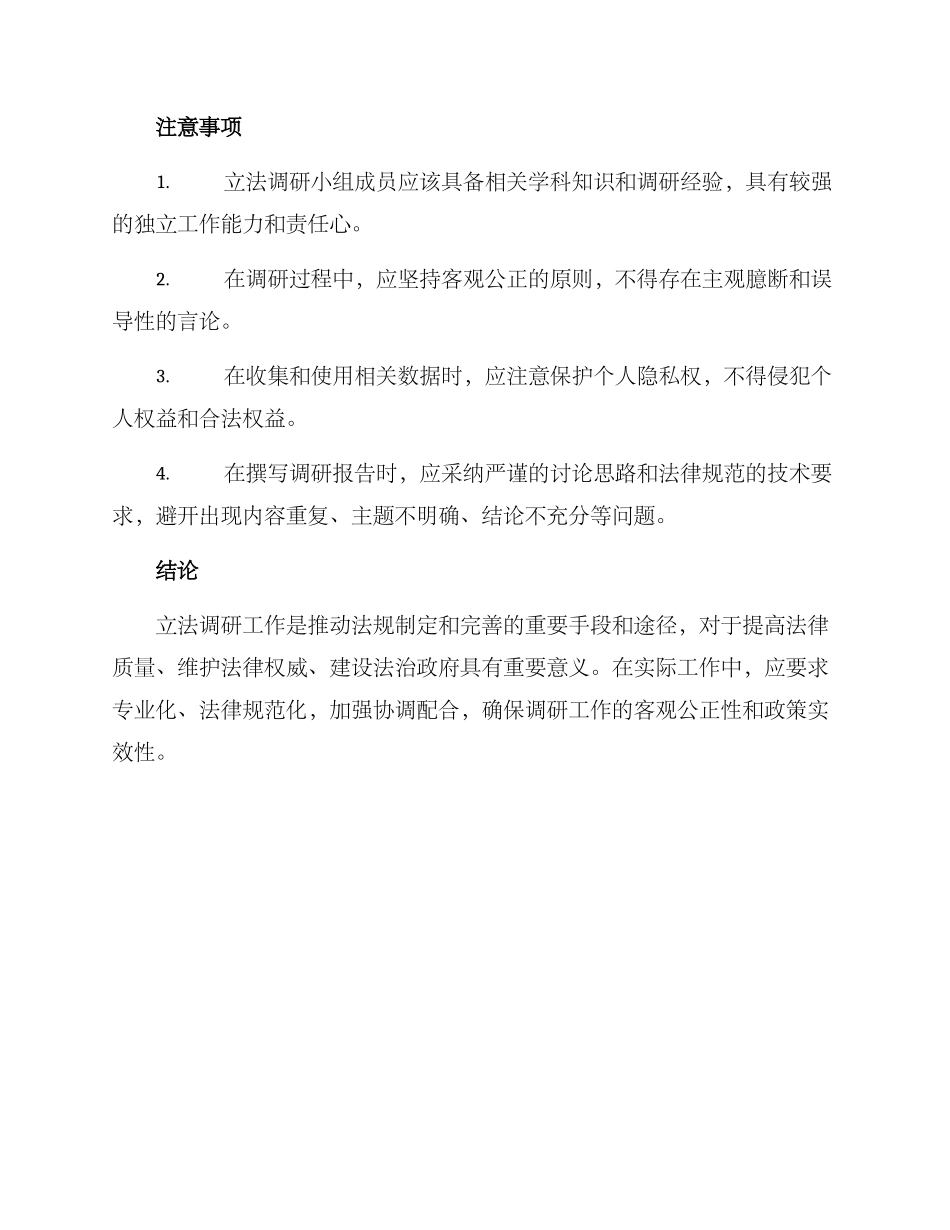 注意事项

1. 立法调研小组成员应该具备相关学科知识和调研经验，具有较强的独立工作能力和责任心。

2. 在调研过程中，应坚持客观公正的原则，不得存在主观臆断和误导性的言论。

3. 在收集和使用相关数据时，应注意保护个人隐私权，不得侵犯个人权益和合法权益。

4. 在撰写调研报告时，应采纳严谨的讨论思路和法律规范的技术要求，避开出现内容重复、主题不明确、结论不充分等问题。

结论

立法调研工作是推动法规制定和完善的重要手段和途径，对于提高法律质量、维护法律权威、建设法治政府具有重要意义。在实际工作中，应要求专业化、法律规范化，加强协调配合，确保调研工作的客观公正性和政策实效性。